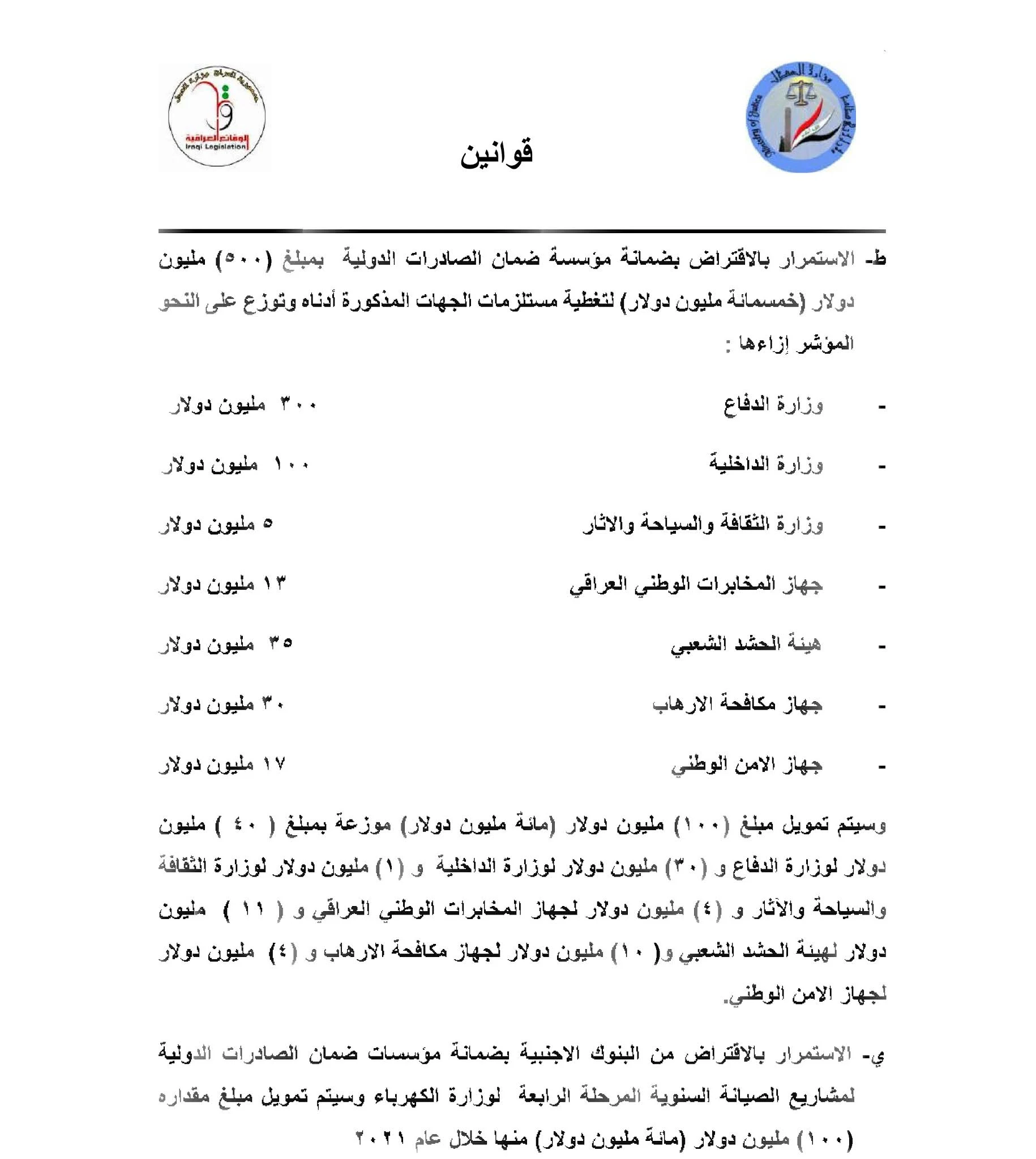 وزارة العدل
Ministry of Justice

قوانين

جمهورية العراق وزارة العدل
الوقائع العراقية
Iraqi Legislation

ط- الاستمرار بالاقتراض بضمانة مؤسسة ضمان الصادرات الدولية بمبلغ (٥٠٠) مليون دولار (خمسمائة مليون دولار) لتغطية مستلزمات الجهات المذكورة أدناه وتوزع على النحو المؤشر إزاءها :

- وزارة الدفاع ٣٠٠ مليون دولار

- وزارة الداخلية ١٠٠ مليون دولار

- وزارة الثقافة والسياحة والاثار ٥ مليون دولار

- جهاز المخابرات الوطني العراقي ١٣ مليون دولار

- هيئة الحشد الشعبي ٣٥ مليون دولار

- جهاز مكافحة الارهاب ٣٠ مليون دولار

- جهاز الامن الوطني ١٧ مليون دولار

وسيتم تمويل مبلغ (١٠٠) مليون دولار (مائة مليون دولار) موزعة بمبلغ ( ٤٠ ) مليون دولار لوزارة الدفاع و (٣٠) مليون دولار لوزارة الداخلية و (١) مليون دولار لوزارة الثقافة والسياحة والآثار و (٤) مليون دولار لجهاز المخابرات الوطني العراقي و ( ١١ ) مليون دولار لهيئة الحشد الشعبي و( ١٠) مليون دولار لجهاز مكافحة الارهاب و (٤) مليون دولار لجهاز الامن الوطني.

ي- الاستمرار بالاقتراض من البنوك الاجنبية بضمانة مؤسسات ضمان الصادرات الدولية لمشاريع الصيانة السنوية المرحلة الرابعة لوزارة الكهرباء وسيتم تمويل مبلغ مقداره (١٠٠) مليون دولار (مائة مليون دولار) منها خلال عام ٢٠٢١